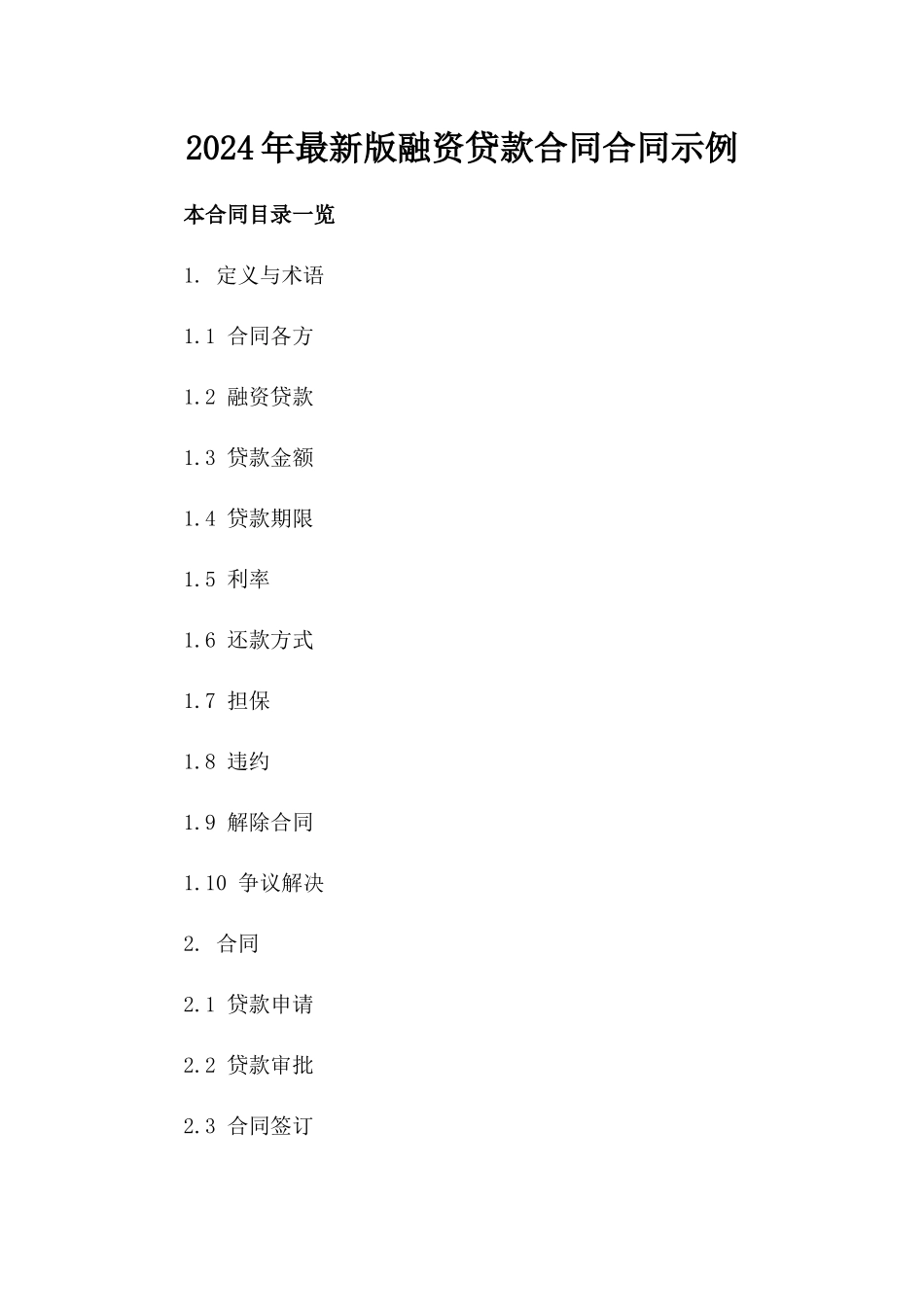 2024年最新版融资贷款合同合同示例

本合同目录一览

1. 定义与术语

1.1 合同各方

1.2 融资贷款

1.3 贷款金额

1.4 贷款期限

1.5 利率

1.6 还款方式

1.7 担保

1.8 违约

1.9 解除合同

1.10 争议解决

2. 合同

2.1 贷款申请

2.2 贷款审批

2.3 合同签订